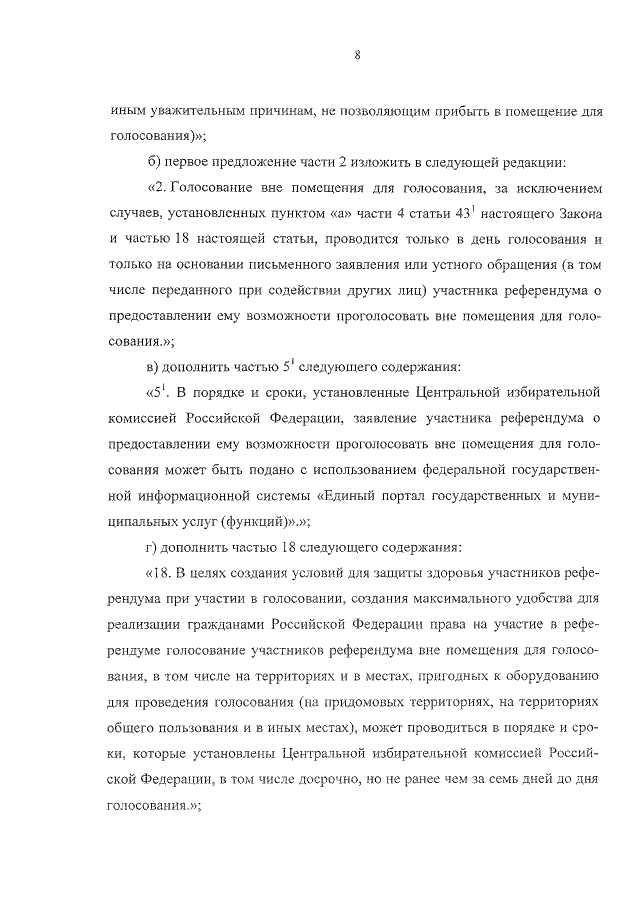 8

иным уважительным причинам, не позволяющим прибыть в помещение для голосования)»;

б) первое предложение части 2 изложить в следующей редакции:

«2. Голосование вне помещения для голосования, за исключением случаев, установленных пунктом «а» части 4 статьи $43^1$ настоящего Закона и частью 18 настоящей статьи, проводится только в день голосования и только на основании письменного заявления или устного обращения (в том числе переданного при содействии других лиц) участника референдума о предоставлении ему возможности проголосовать вне помещения для голосования.»;

в) дополнить частью $5^1$ следующего содержания:

«$5^1$. В порядке и сроки, установленные Центральной избирательной комиссией Российской Федерации, заявление участника референдума о предоставлении ему возможности проголосовать вне помещения для голосования может быть подано с использованием федеральной государственной информационной системы «Единый портал государственных и муниципальных услуг (функций)».»;

г) дополнить частью 18 следующего содержания:

«18. В целях создания условий для защиты здоровья участников референдума при участии в голосовании, создания максимального удобства для реализации гражданами Российской Федерации права на участие в референдуме голосование участников референдума вне помещения для голосования, в том числе на территориях и в местах, пригодных к оборудованию для проведения голосования (на придомовых территориях, на территориях общего пользования и в иных местах), может проводиться в порядке и сроки, которые установлены Центральной избирательной комиссией Российской Федерации, в том числе досрочно, но не ранее чем за семь дней до дня голосования.»;